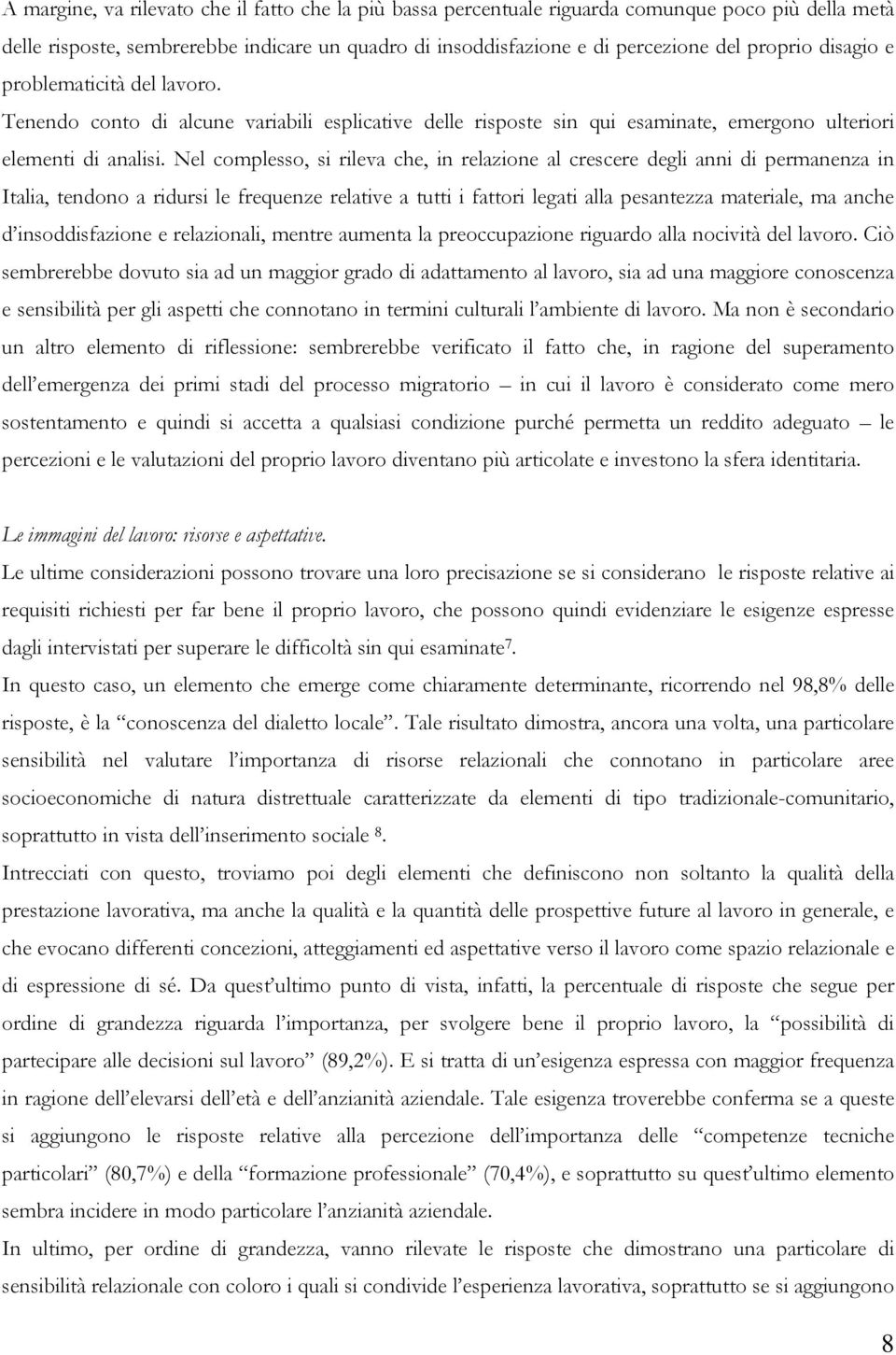 A margine, va rilevato che il fatto che la più bassa percentuale riguarda comunque poco più della metà delle risposte, sembrerebbe indicare un quadro di insoddisfazione e di percezione del proprio disagio e problematicità del lavoro.

Tenendo conto di alcune variabili esplicative delle risposte sin qui esaminate, emergono ulteriori elementi di analisi. Nel complesso, si rileva che, in relazione al crescere degli anni di permanenza in Italia, tendono a ridursi le frequenze relative a tutti i fattori legati alla pesantezza materiale, ma anche d'insoddisfazione e relazionali, mentre aumenta la preoccupazione riguardo alla nocività del lavoro. Ciò sembrerebbe dovuto sia ad un maggior grado di adattamento al lavoro, sia ad una maggiore conoscenza e sensibilità per gli aspetti che connotano in termini culturali l'ambiente di lavoro. Ma non è secondario un altro elemento di riflessione: sembrerebbe verificato il fatto che, in ragione del superamento dell'emergenza dei primi stadi del processo migratorio – in cui il lavoro è considerato come mero sostentamento e quindi si accetta a qualsiasi condizione purché permetta un reddito adeguato – le percezioni e le valutazioni del proprio lavoro diventano più articolate e investono la sfera identitaria.

Le immagini del lavoro: risorse e aspettative.

Le ultime considerazioni possono trovare una loro precisazione se si considerano le risposte relative ai requisiti richiesti per far bene il proprio lavoro, che possono quindi evidenziare le esigenze espresse dagli intervistati per superare le difficoltà sin qui esaminate$^7$.

In questo caso, un elemento che emerge come chiaramente determinante, ricorrendo nel 98,8% delle risposte, è la "conoscenza del dialetto locale". Tale risultato dimostra, ancora una volta, una particolare sensibilità nel valutare l'importanza di risorse relazionali che connotano in particolare aree socioeconomiche di natura distrettuale caratterizzate da elementi di tipo tradizionale-comunitario, soprattutto in vista dell'inserimento sociale $^8$.

Intrecciati con questo, troviamo poi degli elementi che definiscono non soltanto la qualità della prestazione lavorativa, ma anche la qualità e la quantità delle prospettive future al lavoro in generale, e che evocano differenti concezioni, atteggiamenti ed aspettative verso il lavoro come spazio relazionale e di espressione di sé. Da quest'ultimo punto di vista, infatti, la percentuale di risposte che segue per ordine di grandezza riguarda l'importanza, per svolgere bene il proprio lavoro, la "possibilità di partecipare alle decisioni sul lavoro" (89,2%). E si tratta di un'esigenza espressa con maggior frequenza in ragione dell'elevarsi dell'età e dell'anzianità aziendale. Tale esigenza troverebbe conferma se a queste si aggiungono le risposte relative alla percezione dell'importanza delle "competenze tecniche particolari" (80,7%) e della "formazione professionale" (70,4%), e soprattutto su quest'ultimo elemento sembra incidere in modo particolare l'anzianità aziendale.

In ultimo, per ordine di grandezza, vanno rilevate le risposte che dimostrano una particolare di sensibilità relazionale con coloro i quali si condivide l'esperienza lavorativa, soprattutto se si aggiungono

8